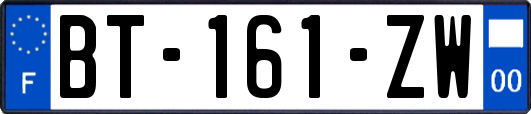 F
BT-161-ZW
00